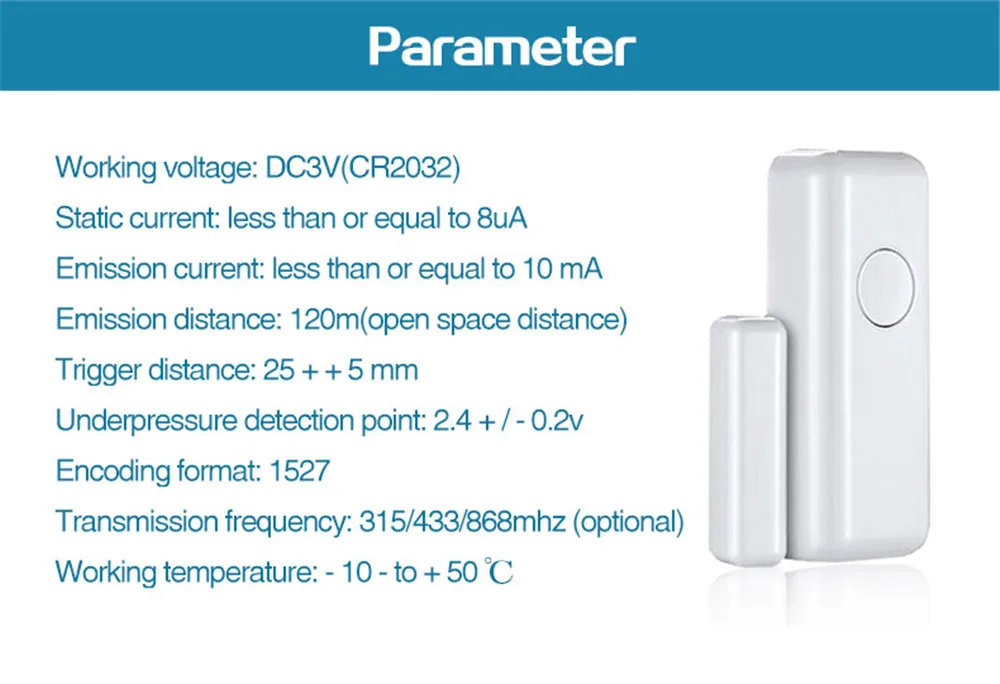 Parameter

Working voltage: DC3V(CR2032)

Static current: less than or equal to 8uA

Emission current: less than or equal to 10 mA

Emission distance: 120m(open space distance)

Trigger distance: 25 + + 5 mm

Underpressure detection point: 2.4 + / - 0.2v

Encoding format: 1527

Transmission frequency: 315/433/868mhz (optional)

Working temperature: - 10 - to + 50 ℃